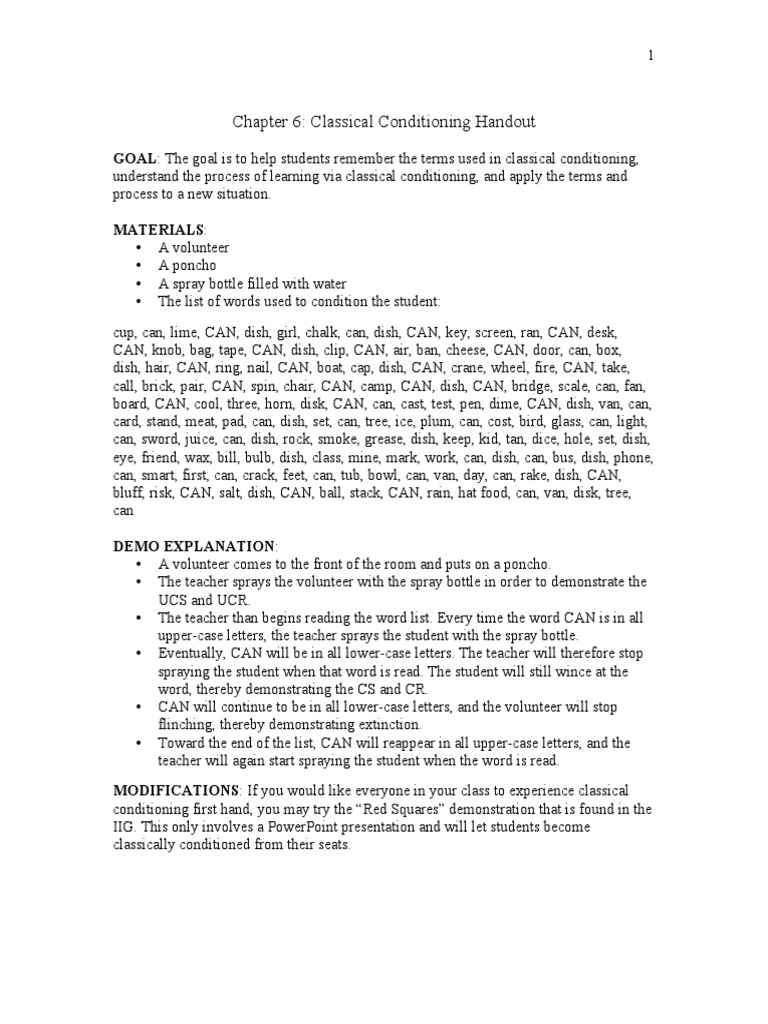 1

Chapter 6: Classical Conditioning Handout

GOAL: The goal is to help students remember the terms used in classical conditioning, understand the process of learning via classical conditioning, and apply the terms and process to a new situation.

MATERIALS:
• A volunteer
• A poncho
• A spray bottle filled with water
• The list of words used to condition the student:

cup, can, lime, CAN, dish, girl, chalk, can, dish, CAN, key, screen, ran, CAN, desk, CAN, knob, bag, tape, CAN, dish, clip, CAN, air, ban, cheese, CAN, door, can, box, dish, hair, CAN, ring, nail, CAN, boat, cap, dish, CAN, crane, wheel, fire, CAN, take, call, brick, pair, CAN, spin, chair, CAN, camp, CAN, dish, CAN, bridge, scale, can, fan, board, CAN, cool, three, horn, disk, CAN, can, cast, test, pen, dime, CAN, dish, van, can, card, stand, meat, pad, can, dish, set, can, tree, ice, plum, can, cost, bird, glass, can, light, can, sword, juice, can, dish, rock, smoke, grease, dish, keep, kid, tan, dice, hole, set, dish, eye, friend, wax, bill, bulb, dish, class, mine, mark, work, can, dish, can, bus, dish, phone, can, smart, first, can, crack, feet, can, tub, bowl, can, van, day, can, rake, dish, CAN, bluff, risk, CAN, salt, dish, CAN, ball, stack, CAN, rain, hat food, can, van, disk, tree, can

DEMO EXPLANATION:
• A volunteer comes to the front of the room and puts on a poncho.
• The teacher sprays the volunteer with the spray bottle in order to demonstrate the UCS and UCR.
• The teacher than begins reading the word list. Every time the word CAN is in all upper-case letters, the teacher sprays the student with the spray bottle.
• Eventually, CAN will be in all lower-case letters. The teacher will therefore stop spraying the student when that word is read. The student will still wince at the word, thereby demonstrating the CS and CR.
• CAN will continue to be in all lower-case letters, and the volunteer will stop flinching, thereby demonstrating extinction.
• Toward the end of the list, CAN will reappear in all upper-case letters, and the teacher will again start spraying the student when the word is read.

MODIFICATIONS: If you would like everyone in your class to experience classical conditioning first hand, you may try the “Red Squares” demonstration that is found in the IIG. This only involves a PowerPoint presentation and will let students become classically conditioned from their seats.